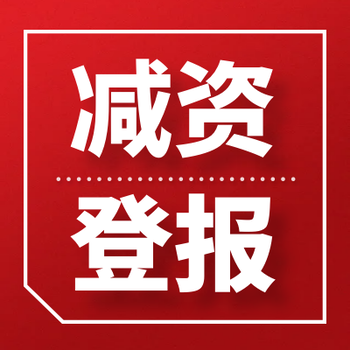 减资

登报